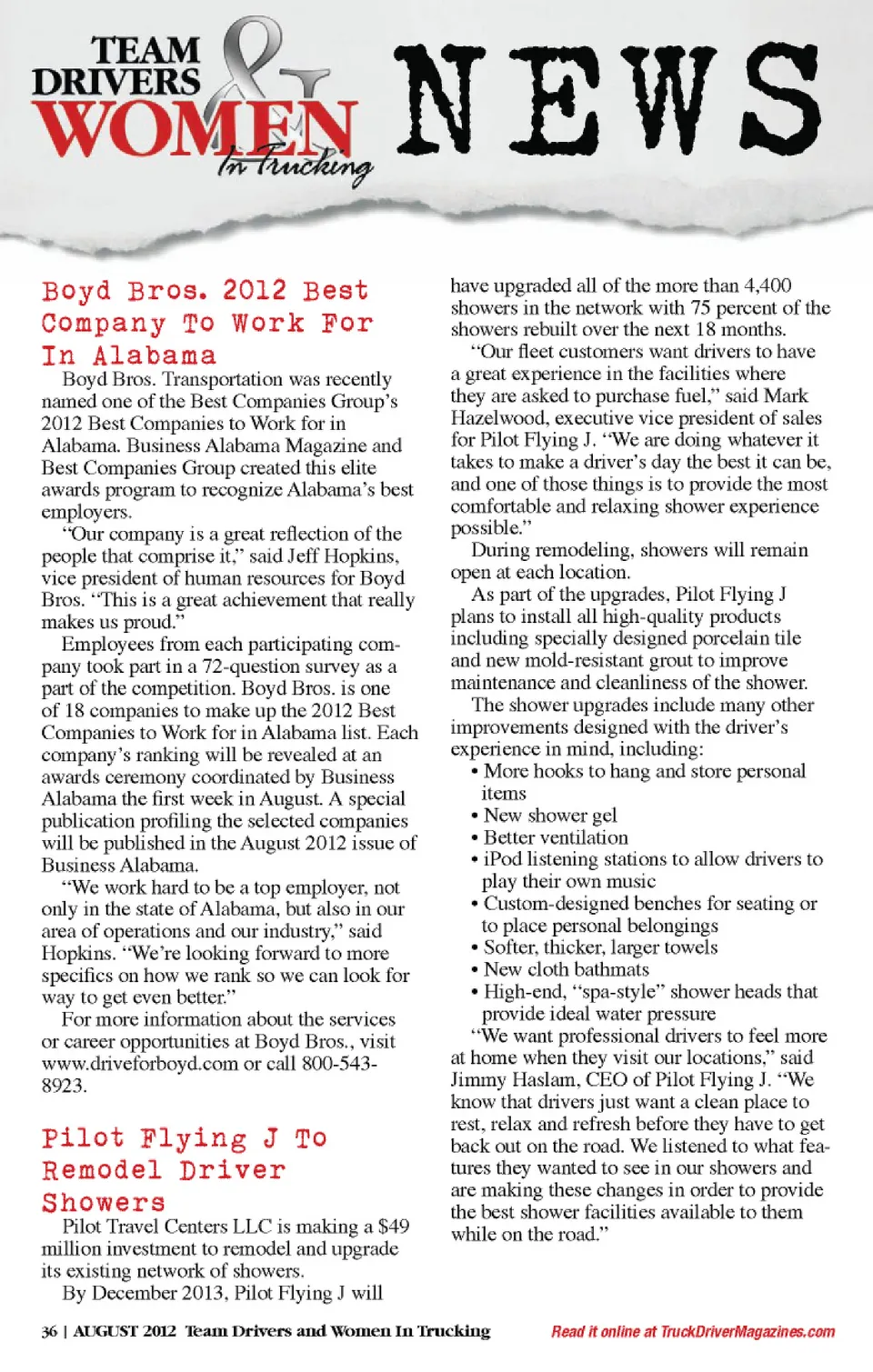 TEAM DRIVERS & WOMEN In Trucking NEWS

Boyd Bros. 2012 Best Company To Work For In Alabama

Boyd Bros. Transportation was recently named one of the Best Companies Group's 2012 Best Companies to Work for in Alabama. Business Alabama Magazine and Best Companies Group created this elite awards program to recognize Alabama's best employers.

"Our company is a great reflection of the people that comprise it," said Jeff Hopkins, vice president of human resources for Boyd Bros. "This is a great achievement that really makes us proud."

Employees from each participating company took part in a 72-question survey as a part of the competition. Boyd Bros. is one of 18 companies to make up the 2012 Best Companies to Work for in Alabama list. Each company's ranking will be revealed at an awards ceremony coordinated by Business Alabama the first week in August. A special publication profiling the selected companies will be published in the August 2012 issue of Business Alabama.

"We work hard to be a top employer, not only in the state of Alabama, but also in our area of operations and our industry," said Hopkins. "We're looking forward to more specifics on how we rank so we can look for way to get even better."

For more information about the services or career opportunities at Boyd Bros., visit www.driveforboyd.com or call 800-543-8923.

Pilot Flying J To Remodel Driver Showers

Pilot Travel Centers LLC is making a $49 million investment to remodel and upgrade its existing network of showers.

By December 2013, Pilot Flying J will have upgraded all of the more than 4,400 showers in the network with 75 percent of the showers rebuilt over the next 18 months.

"Our fleet customers want drivers to have a great experience in the facilities where they are asked to purchase fuel," said Mark Hazelwood, executive vice president of sales for Pilot Flying J. "We are doing whatever it takes to make a driver's day the best it can be, and one of those things is to provide the most comfortable and relaxing shower experience possible."

During remodeling, showers will remain open at each location.

As part of the upgrades, Pilot Flying J plans to install all high-quality products including specially designed porcelain tile and new mold-resistant grout to improve maintenance and cleanliness of the shower.

The shower upgrades include many other improvements designed with the driver's experience in mind, including:
• More hooks to hang and store personal items
• New shower gel
• Better ventilation
• iPod listening stations to allow drivers to play their own music
• Custom-designed benches for seating or to place personal belongings
• Softer, thicker, larger towels
• New cloth bathmats
• High-end, "spa-style" shower heads that provide ideal water pressure

"We want professional drivers to feel more at home when they visit our locations," said Jimmy Haslam, CEO of Pilot Flying J. "We know that drivers just want a clean place to rest, relax and refresh before they have to get back out on the road. We listened to what features they wanted to see in our showers and are making these changes in order to provide the best shower facilities available to them while on the road."

36 | AUGUST 2012 Team Drivers and Women In Trucking

Read it online at TruckDriverMagazines.com